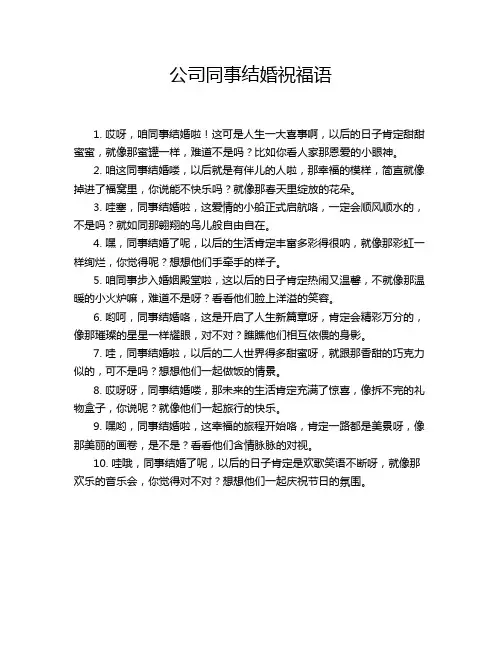 公司同事结婚祝福语

1. 哎呀，咱同事结婚啦！这可是人生一大喜事啊，以后的日子肯定甜甜蜜蜜，就像那蜜罐一样，难道不是吗？比如你看人家那恩爱的小眼神。

2. 咱这同事结婚喽，以后就是有伴儿的人啦，那幸福的模样，简直就像掉进了福窝里，你说能不快乐吗？就像那春天里绽放的花朵。

3. 哇塞，同事结婚啦，这爱情的小船正式启航咯，一定会顺风顺水的，不是吗？就如同那翱翔的鸟儿般自由自在。

4. 嘿，同事结婚了呢，以后的生活肯定丰富多彩得很呐，就像那彩虹一样绚烂，你觉得呢？想想他们手牵手的样子。

5. 咱同事步入婚姻殿堂啦，这以后的日子肯定热闹又温馨，不就像那温暖的小火炉嘛，难道不是呀？看看他们脸上洋溢的笑容。

6. 哟呵，同事结婚咯，这是开启了人生新篇章呀，肯定会精彩万分的，像那璀璨的星星一样耀眼，对不对？瞧瞧他们相互依偎的身影。

7. 哇，同事结婚啦，以后的二人世界得多甜蜜呀，就跟那香甜的巧克力似的，可不是吗？想想他们一起做饭的情景。

8. 哎呀呀，同事结婚喽，那未来的生活肯定充满了惊喜，像拆不完的礼物盒子，你说呢？就像他们一起旅行的快乐。

9. 嘿哟，同事结婚啦，这幸福的旅程开始咯，肯定一路都是美景呀，像那美丽的画卷，是不是？看看他们含情脉脉的对视。

10. 哇哦，同事结婚了呢，以后的日子肯定是欢歌笑语不断呀，就像那欢乐的音乐会，你觉得对不对？想想他们一起庆祝节日的氛围。